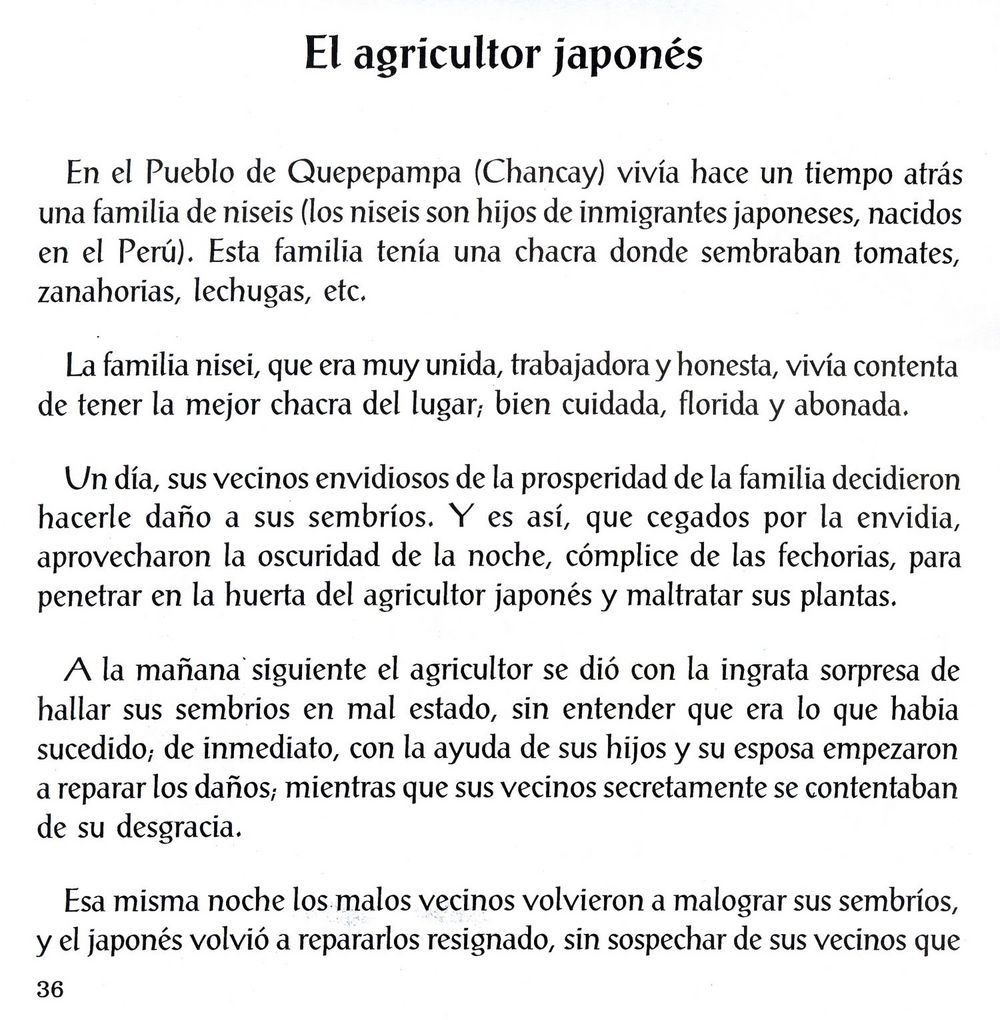 El agricultor japonés

En el Pueblo de Quepepampa (Chancay) vivía hace un tiempo atrás una familia de niseis (los niseis son hijos de inmigrantes japoneses, nacidos en el Perú). Esta familia tenía una chacra donde sembraban tomates, zanahorias, lechugas, etc.

La familia nisei, que era muy unida, trabajadora y honesta, vivía contenta de tener la mejor chacra del lugar; bien cuidada, florida y abonada.

Un día, sus vecinos envidiosos de la prosperidad de la familia decidieron hacerle daño a sus sembríos. Y es así, que cegados por la envidia, aprovecharon la oscuridad de la noche, cómplice de las fechorias, para penetrar en la huerta del agricultor japonés y maltratar sus plantas.

A la mañana siguiente el agricultor se dió con la ingrata sorpresa de hallar sus sembrios en mal estado, sin entender que era lo que habia sucedido; de inmediato, con la ayuda de sus hijos y su esposa empezaron a reparar los daños; mientras que sus vecinos secretamente se contentaban de su desgracia.

Esa misma noche los malos vecinos volvieron a malograr sus sembríos, y el japonés volvió a repararlos resignado, sin sospechar de sus vecinos que

36